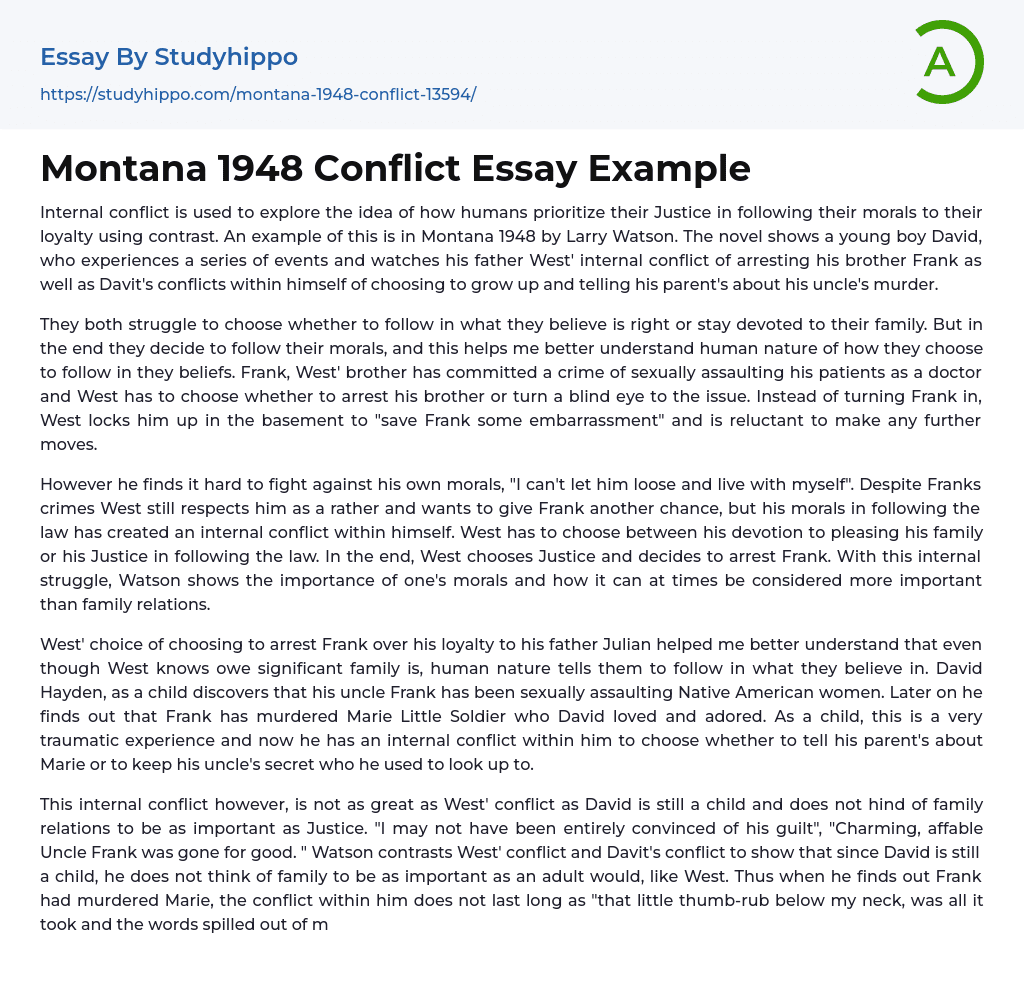 Essay By Studyhippo
https://studyhippo.com/montana-1948-conflict-13594/

A

Montana 1948 Conflict Essay Example

Internal conflict is used to explore the idea of how humans prioritize their Justice in following their morals to their loyalty using contrast. An example of this is in Montana 1948 by Larry Watson. The novel shows a young boy David, who experiences a series of events and watches his father West' internal conflict of arresting his brother Frank as well as Davit's conflicts within himself of choosing to grow up and telling his parent's about his uncle's murder.

They both struggle to choose whether to follow in what they believe is right or stay devoted to their family. But in the end they decide to follow their morals, and this helps me better understand human nature of how they choose to follow in they beliefs. Frank, West' brother has committed a crime of sexually assaulting his patients as a doctor and West has to choose whether to arrest his brother or turn a blind eye to the issue. Instead of turning Frank in, West locks him up in the basement to "save Frank some embarrassment" and is reluctant to make any further moves.

However he finds it hard to fight against his own morals, "I can't let him loose and live with myself". Despite Franks crimes West still respects him as a rather and wants to give Frank another chance, but his morals in following the law has created an internal conflict within himself. West has to choose between his devotion to pleasing his family or his Justice in following the law. In the end, West chooses Justice and decides to arrest Frank. With this internal struggle, Watson shows the importance of one's morals and how it can at times be considered more important than family relations.

West' choice of choosing to arrest Frank over his loyalty to his father Julian helped me better understand that even though West knows owe significant family is, human nature tells them to follow in what they believe in. David Hayden, as a child discovers that his uncle Frank has been sexually assaulting Native American women. Later on he finds out that Frank has murdered Marie Little Soldier who David loved and adored. As a child, this is a very traumatic experience and now he has an internal conflict within him to choose whether to tell his parent's about Marie or to keep his uncle's secret who he used to look up to.

This internal conflict however, is not as great as West' conflict as David is still a child and does not hind of family relations to be as important as Justice. "I may not have been entirely convinced of his guilt", "Charming, affable Uncle Frank was gone for good. " Watson contrasts West' conflict and Davit's conflict to show that since David is still a child, he does not think of family to be as important as an adult would, like West. Thus when he finds out Frank had murdered Marie, the conflict within him does not last long as "that little thumb-rub below my neck, was all it took and the words spilled out of m